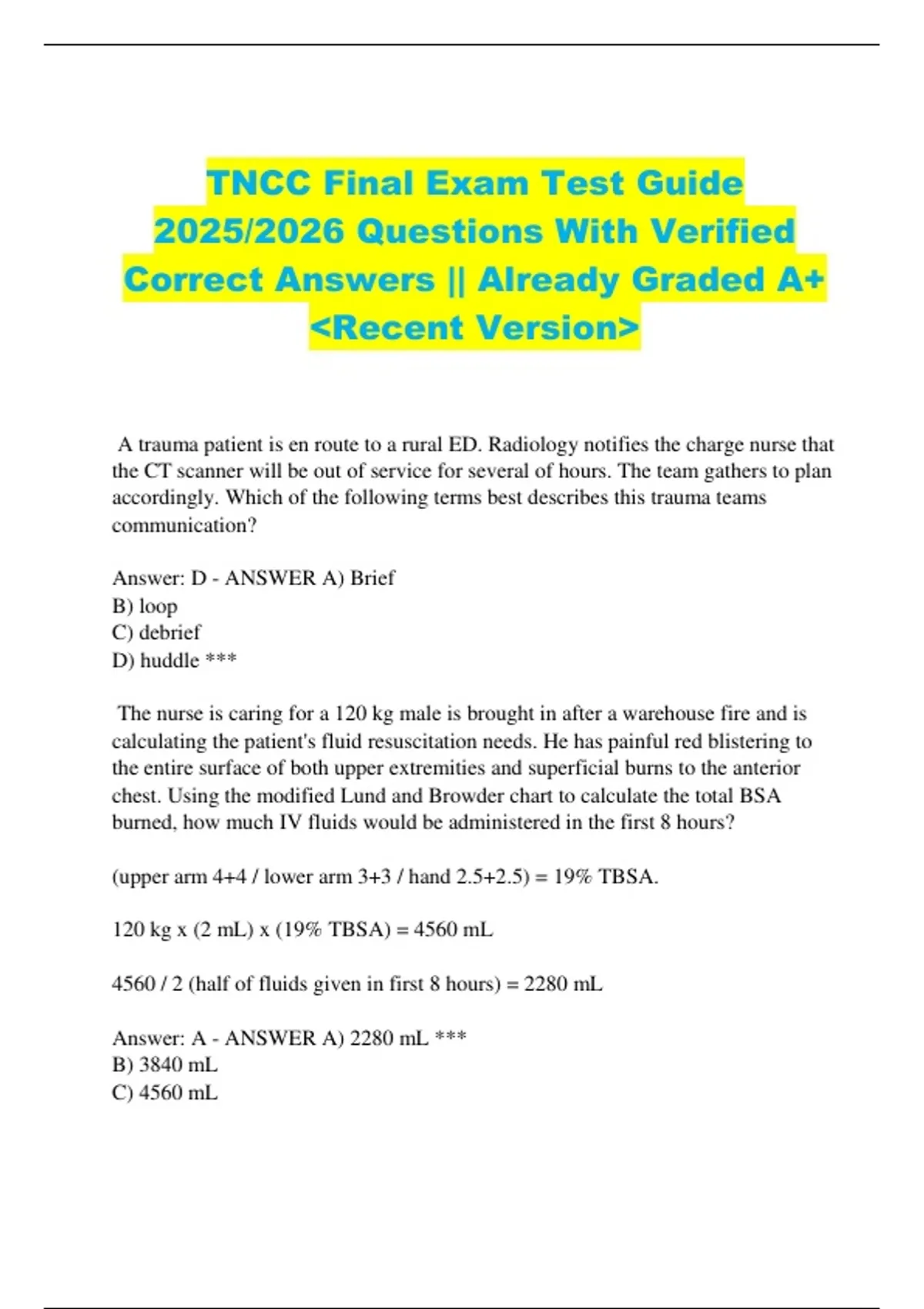 TNCC Final Exam Test Guide 2025/2026 Questions With Verified Correct Answers || Already Graded A+ <Recent Version>

A trauma patient is en route to a rural ED. Radiology notifies the charge nurse that the CT scanner will be out of service for several of hours. The team gathers to plan accordingly. Which of the following terms best describes this trauma teams communication?

Answer: D - ANSWER A) Brief
B) loop
C) debrief
D) huddle ***

The nurse is caring for a 120 kg male is brought in after a warehouse fire and is calculating the patient's fluid resuscitation needs. He has painful red blistering to the entire surface of both upper extremities and superficial burns to the anterior chest. Using the modified Lund and Browder chart to calculate the total BSA burned, how much IV fluids would be administered in the first 8 hours?

(upper arm 4+4 / lower arm 3+3 / hand 2.5+2.5) = 19% TBSA.

120 kg x (2 mL) x (19% TBSA) = 4560 mL

4560 / 2 (half of fluids given in first 8 hours) = 2280 mL

Answer: A - ANSWER A) 2280 mL ***
B) 3840 mL
C) 4560 mL